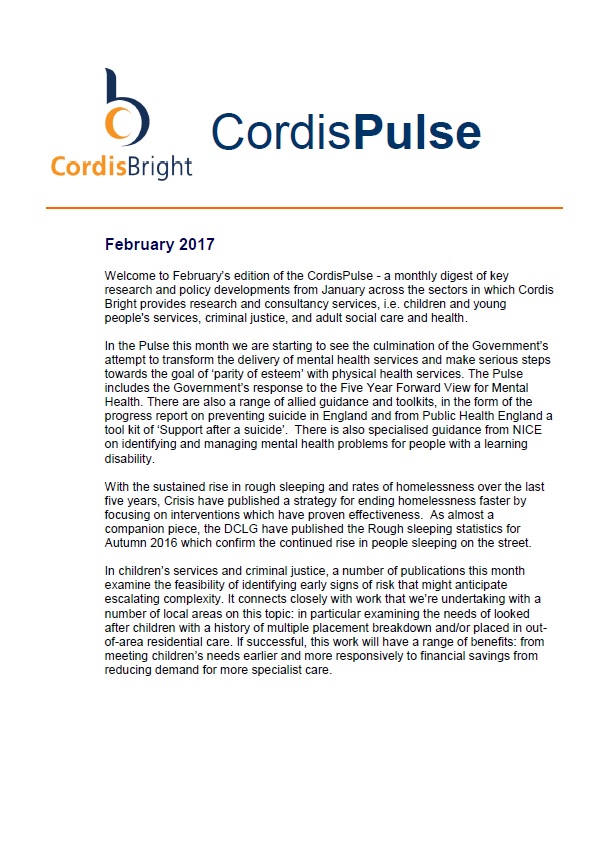 CordisBright

CordisPulse

February 2017

Welcome to February's edition of the CordisPulse - a monthly digest of key research and policy developments from January across the sectors in which Cordis Bright provides research and consultancy services, i.e. children and young people's services, criminal justice, and adult social care and health.

In the Pulse this month we are starting to see the culmination of the Government's attempt to transform the delivery of mental health services and make serious steps towards the goal of 'parity of esteem' with physical health services. The Pulse includes the Government's response to the Five Year Forward View for Mental Health. There are also a range of allied guidance and toolkits, in the form of the progress report on preventing suicide in England and from Public Health England a tool kit of 'Support after a suicide'. There is also specialised guidance from NICE on identifying and managing mental health problems for people with a learning disability.

With the sustained rise in rough sleeping and rates of homelessness over the last five years, Crisis have published a strategy for ending homelessness faster by focusing on interventions which have proven effectiveness. As almost a companion piece, the DCLG have published the Rough sleeping statistics for Autumn 2016 which confirm the continued rise in people sleeping on the street.

In children's services and criminal justice, a number of publications this month examine the feasibility of identifying early signs of risk that might anticipate escalating complexity. It connects closely with work that we're undertaking with a number of local areas on this topic: in particular examining the needs of looked after children with a history of multiple placement breakdown and/or placed in out-of-area residential care. If successful, this work will have a range of benefits: from meeting children's needs earlier and more responsively to financial savings from reducing demand for more specialist care.